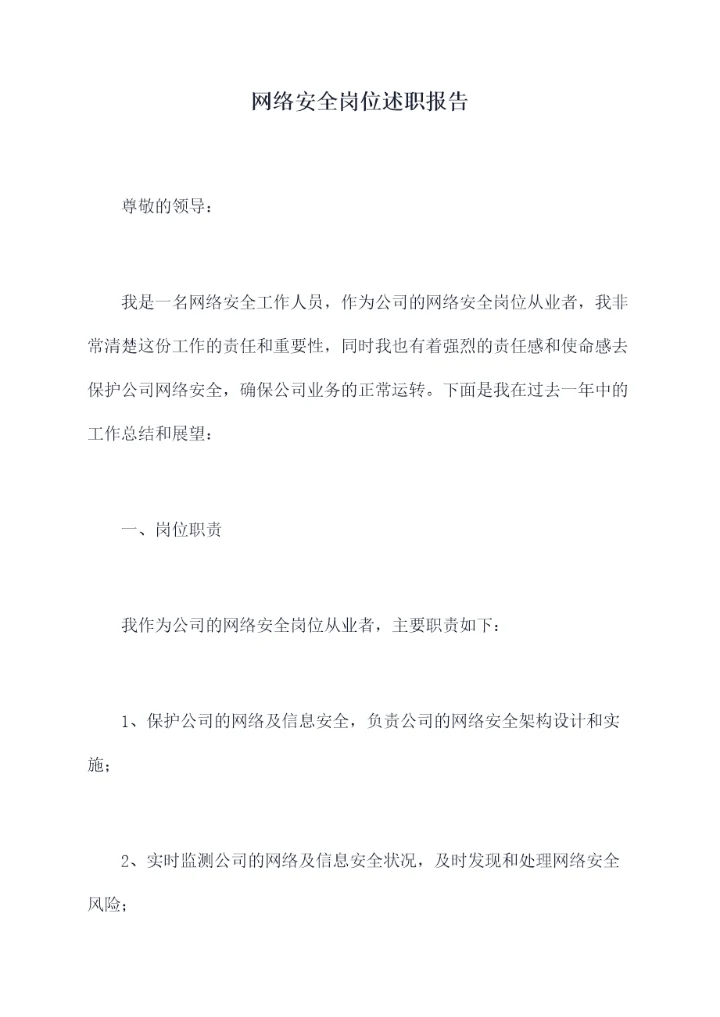 网络安全岗位述职报告

尊敬的领导：

我是一名网络安全工作人员，作为公司的网络安全岗位从业者，我非常清楚这份工作的责任和重要性，同时我也有着强烈的责任感和使命感去保护公司网络安全，确保公司业务的正常运转。下面是我在过去一年中的工作总结和展望：

一、岗位职责

我作为公司的网络安全岗位从业者，主要职责如下：

1、保护公司的网络及信息安全，负责公司的网络安全架构设计和实施；

2、实时监测公司的网络及信息安全状况，及时发现和处理网络安全风险；